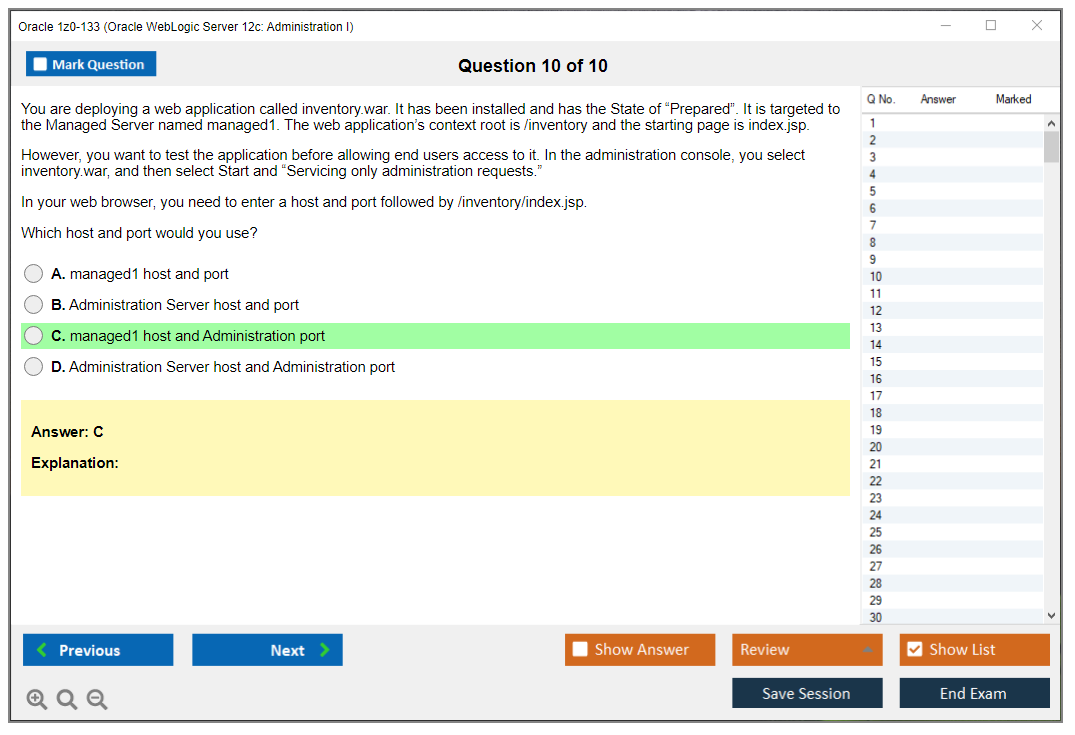 Oracle 1z0-133 (Oracle WebLogic Server 12c: Administration I)

Mark Question

Question 10 of 10

You are deploying a web application called inventory.war. It has been installed and has the State of “Prepared”. It is targeted to the Managed Server named managed1. The web application’s context root is /inventory and the starting page is index.jsp.

However, you want to test the application before allowing end users access to it. In the administration console, you select inventory.war, and then select Start and “Servicing only administration requests.”

In your web browser, you need to enter a host and port followed by /inventory/index.jsp.

Which host and port would you use?

A. managed1 host and port

B. Administration Server host and port

C. managed1 host and Administration port

D. Administration Server host and Administration port

Answer: C

Explanation:

| Q No. | Answer | Marked |
|---|---|---|
| 1 | | |
| 2 | | |
| 3 | | |
| 4 | | |
| 5 | | |
| 6 | | |
| 7 | | |
| 8 | | |
| 9 | | |
| 10 | | |
| 11 | | |
| 12 | | |
| 13 | | |
| 14 | | |
| 15 | | |
| 16 | | |
| 17 | | |
| 18 | | |
| 19 | | |
| 20 | | |
| 21 | | |
| 22 | | |
| 23 | | |
| 24 | | |
| 25 | | |
| 26 | | |
| 27 | | |
| 28 | | |
| 29 | | |
| 30 | | |

Previous

Next

Show Answer

Review

Show List

Save Session

End Exam